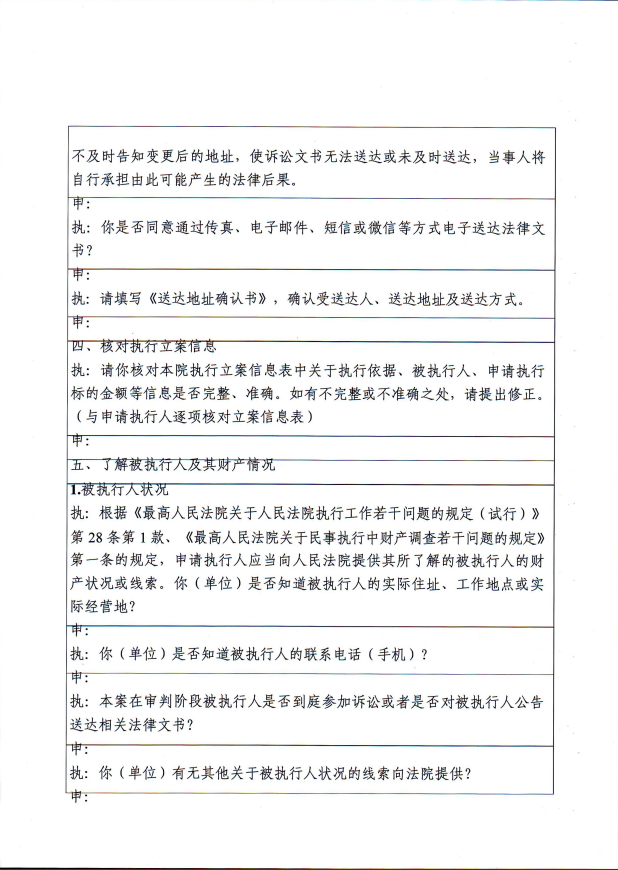 不及时告知变更后的地址，使诉讼文书无法送达或未及时送达，当事人将自行承担由此可能产生的法律后果。

申：

执：你是否同意通过传真、电子邮件、短信或微信等方式电子送达法律文书？

申：

执：请填写《送达地址确认书》，确认受送达人、送达地址及送达方式。

申：

四、核对执行立案信息

执：请你核对本院执行立案信息表中关于执行依据、被执行人、申请执行标的金额等信息是否完整、准确。如有不完整或不准确之处，请提出修正。（与申请执行人逐项核对立案信息表）

申：

五、了解被执行人及其财产情况

1.被执行人状况

执：根据《最高人民法院关于人民法院执行工作若干问题的规定（试行）》第28条第1款、《最高人民法院关于民事执行中财产调查若干问题的规定》第一条的规定，申请执行人应当向人民法院提供其所了解的被执行人的财产状况或线索。你（单位）是否知道被执行人的实际住址、工作地点或实际经营地？

申：

执：你（单位）是否知道被执行人的联系电话（手机）？

申：

执：本案在审判阶段被执行人是否到庭参加诉讼或者是否对被执行人公告送达相关法律文书？

申：

执：你（单位）有无其他关于被执行人状况的线索向法院提供？

申：